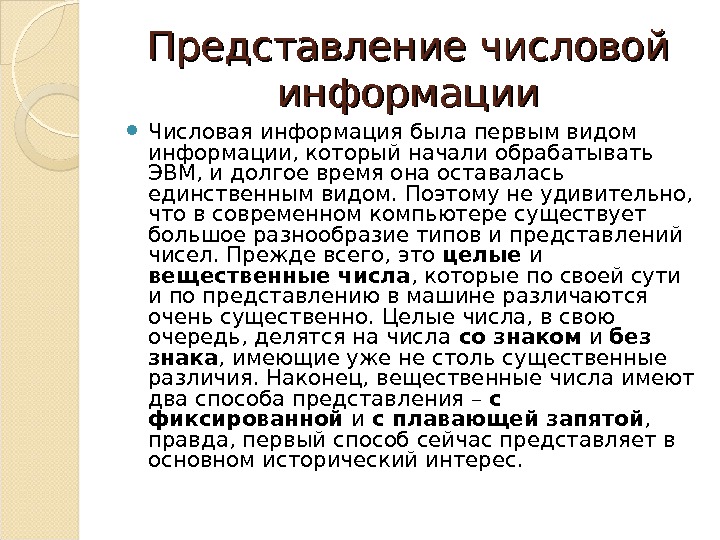 Представление числовой информации

Числовая информация была первым видом информации, который начали обрабатывать ЭВМ, и долгое время она оставалась единственным видом. Поэтому не удивительно, что в современном компьютере существует большое разнообразие типов и представлений чисел. Прежде всего, это целые и вещественные числа, которые по своей сути и по представлению в машине различаются очень существенно. Целые числа, в свою очередь, делятся на числа со знаком и без знака, имеющие уже не столь существенные различия. Наконец, вещественные числа имеют два способа представления – с фиксированной и с плавающей запятой, правда, первый способ сейчас представляет в основном исторический интерес.